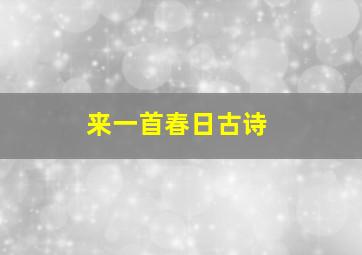 来一首春日古诗